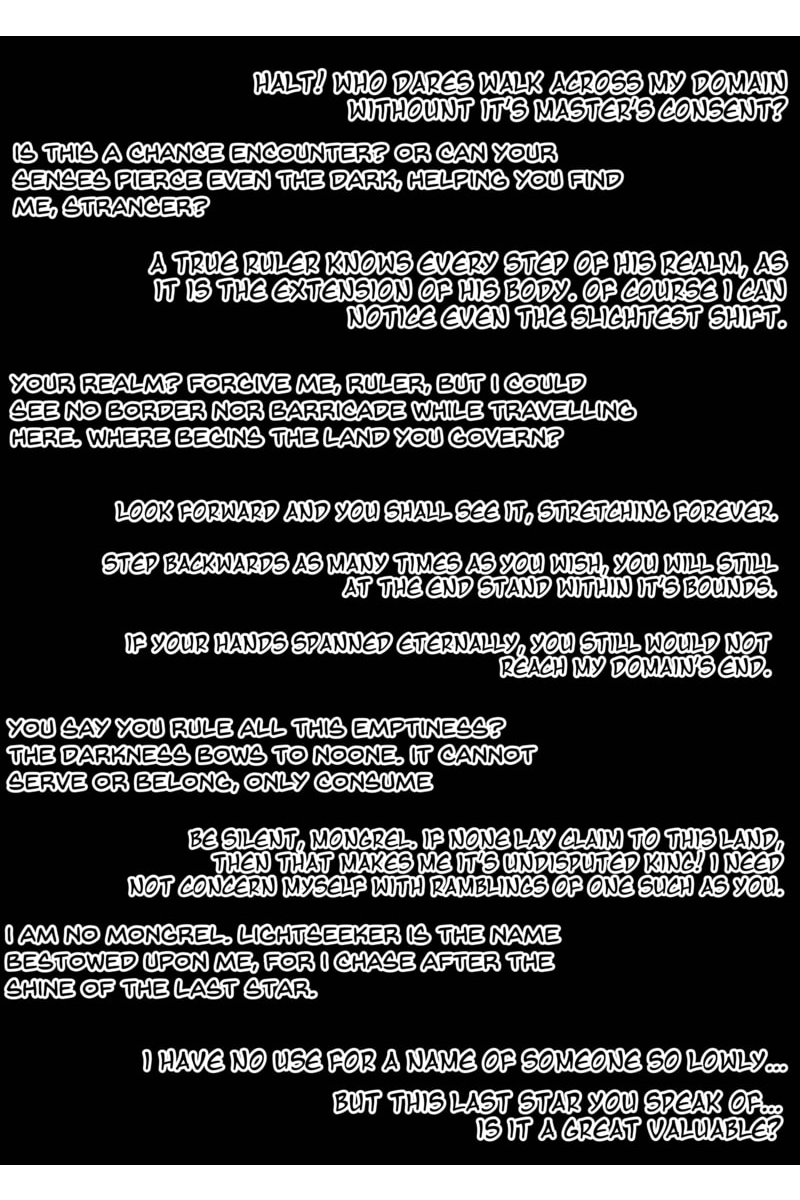 HALT! WHO DARES WALK ACROSS MY DOMAIN WITHOUNT IT'S MASTER'S CONSENT?

IS THIS A CHANCE ENCOUNTER? OR CAN YOUR SENSES PIERCE EVEN THE DARK, HELPING YOU FIND ME, STRANGER?

A TRUE RULER KNOWS EVERY STEP OF HIS REALM, AS IT IS THE EXTENSION OF HIS BODY. OF COURSE I CAN NOTICE EVEN THE SLIGHTEST SHIFT.

YOUR REALM? FORGIVE ME, RULER, BUT I COULD SEE NO BORDER NOR BARRICADE WHILE TRAVELLING HERE. WHERE BEGINS THE LAND YOU GOVERN?

LOOK FORWARD AND YOU SHALL SEE IT, STRETCHING FOREVER.

STEP BACKWARDS AS MANY TIMES AS YOU WISH, YOU WILL STILL AT THE END STAND WITHIN IT'S BOUNDS.

IF YOUR HANDS SPANNED ETERNALLY, YOU STILL WOULD NOT REACH MY DOMAIN'S END.

YOU SAY YOU RULE ALL THIS EMPTINESS? THE DARKNESS BOWS TO NOONE. IT CANNOT SERVE OR BELONG, ONLY CONSUME

BE SILENT, MONGREL. IF NONE LAY CLAIM TO THIS LAND, THEN THAT MAKES ME IT'S UNDISPUTED KING! I NEED NOT CONCERN MYSELF WITH RAMBLINGS OF ONE SUCH AS YOU.

I AM NO MONGREL. LIGHTSEEKER IS THE NAME BESTOWED UPON ME, FOR I CHASE AFTER THE SHINE OF THE LAST STAR.

I HAVE NO USE FOR A NAME OF SOMEONE SO LOWLY...

BUT THIS LAST STAR YOU SPEAK OF... IS IT A GREAT VALUABLE?